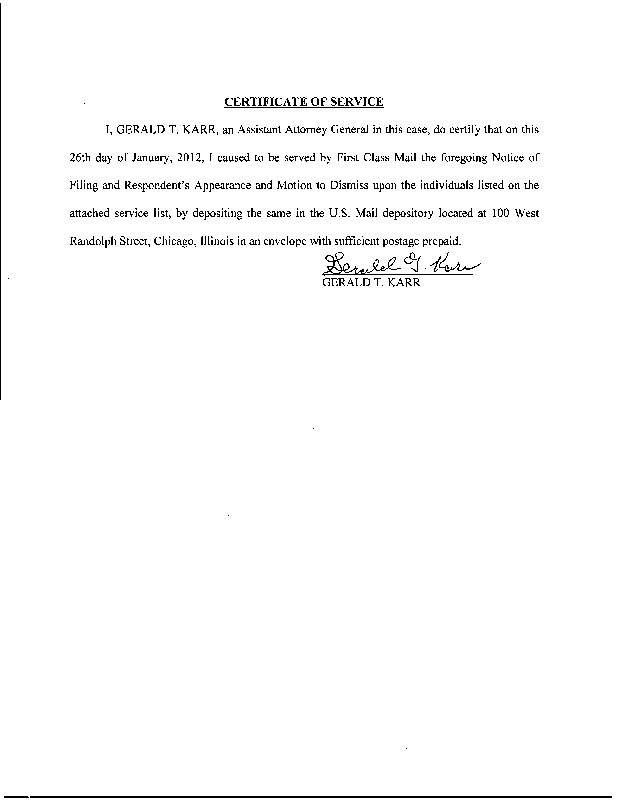 CERTIFICATE OF SERVICE

I, GERALD T. KARR, an Assistant Attorney General in this case, do certify that on this 26th day of January, 2012, I caused to be served by First Class Mail the foregoing Notice of Filing and Respondent's Appearance and Motion to Dismiss upon the individuals listed on the attached service list, by depositing the same in the U.S. Mail depository located at 100 West Randolph Street, Chicago, Illinois in an envelope with sufficient postage prepaid.

Gerald T. Karr
GERALD T. KARR